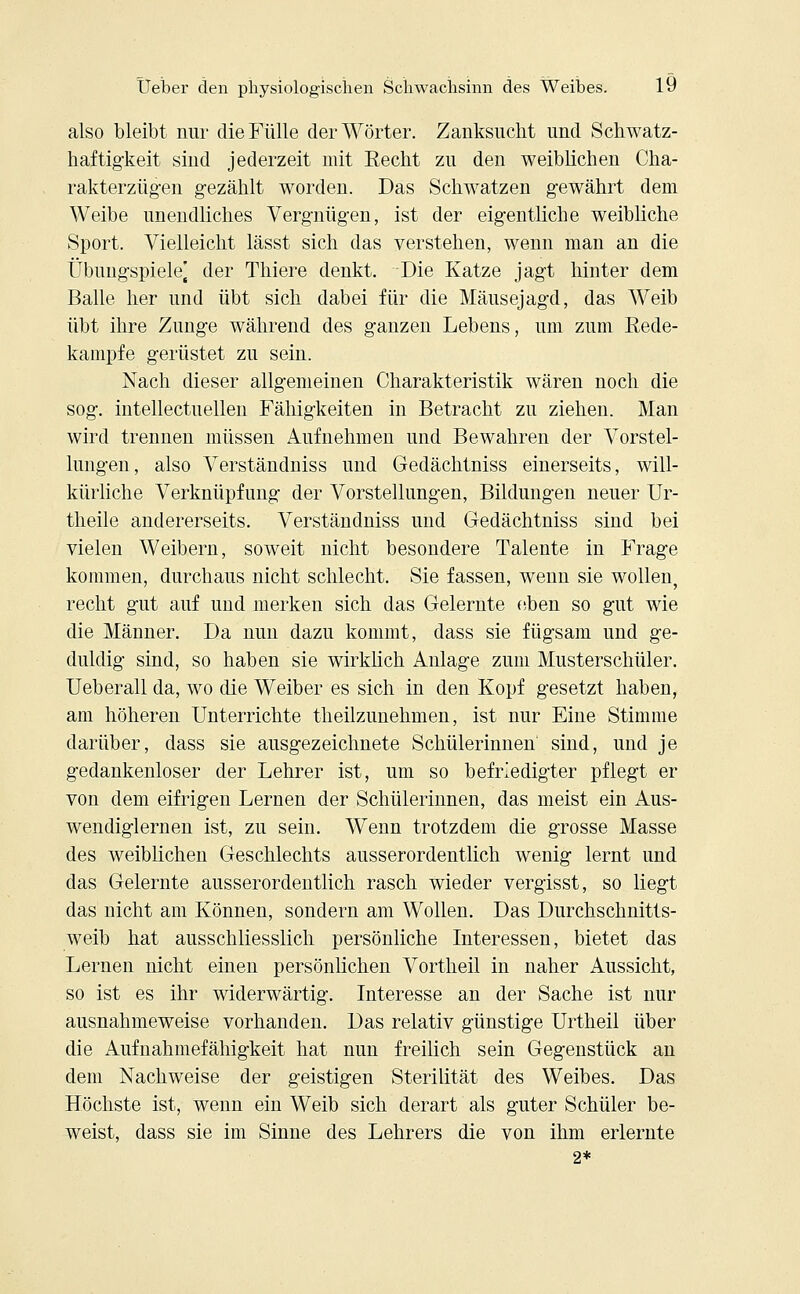 Ueber den physiologischen Schwachsinn des Weibes. 19

also bleibt nur die Fülle der Wörter. Zanksucht und Schwatzhaftigkeit sind jederzeit mit Recht zu den weiblichen Charakterzügen gezählt worden. Das Schwatzen gewährt dem Weibe unendliches Vergnügen, ist der eigentliche weibliche Sport. Vielleicht lässt sich das verstehen, wenn man an die Übungspiele der Thiere denkt. Die Katze jagt hinter dem Balle her und übt sich dabei für die Mäusejagd, das Weib übt ihre Zunge während des ganzen Lebens, um zum Redekampfe gerüstet zu sein.

Nach dieser allgemeinen Charakteristik wären noch die sog. intellectuellen Fähigkeiten in Betracht zu ziehen. Man wird trennen müssen Aufnehmen und Bewahren der Vorstellungen, also Verständniss und Gedächtniss einerseits, willkürliche Verknüpfung der Vorstellungen, Bildungen neuer Urtheile andererseits. Verständniss und Gedächtniss sind bei vielen Weibern, soweit nicht besondere Talente in Frage kommen, durchaus nicht schlecht. Sie fassen, wenn sie wollen, recht gut auf und merken sich das Gelernte eben so gut wie die Männer. Da nun dazu kommt, dass sie fügsam und geduldig sind, so haben sie wirklich Anlage zum Musterschüler. Ueberall da, wo die Weiber es sich in den Kopf gesetzt haben, am höheren Unterrichte theilzunehmen, ist nur Eine Stimme darüber, dass sie ausgezeichnete Schülerinnen sind, und je gedankenloser der Lehrer ist, um so befriedigter pflegt er von dem eifrigen Lernen der Schülerinnen, das meist ein Auswendiglernen ist, zu sein. Wenn trotzdem die grosse Masse des weiblichen Geschlechts ausserordentlich wenig lernt und das Gelernte ausserordentlich rasch wieder vergisst, so liegt das nicht am Können, sondern am Wollen. Das Durchschnittsweib hat ausschliesslich persönliche Interessen, bietet das Lernen nicht einen persönlichen Vortheil in naher Aussicht, so ist es ihr widerwärtig. Interesse an der Sache ist nur ausnahmeweise vorhanden. Das relativ günstige Urtheil über die Aufnahmefähigkeit hat nun freilich sein Gegenstück an dem Nachweise der geistigen Sterilität des Weibes. Das Höchste ist, wenn ein Weib sich derart als guter Schüler beweist, dass sie im Sinne des Lehrers die von ihm erlernte

2*